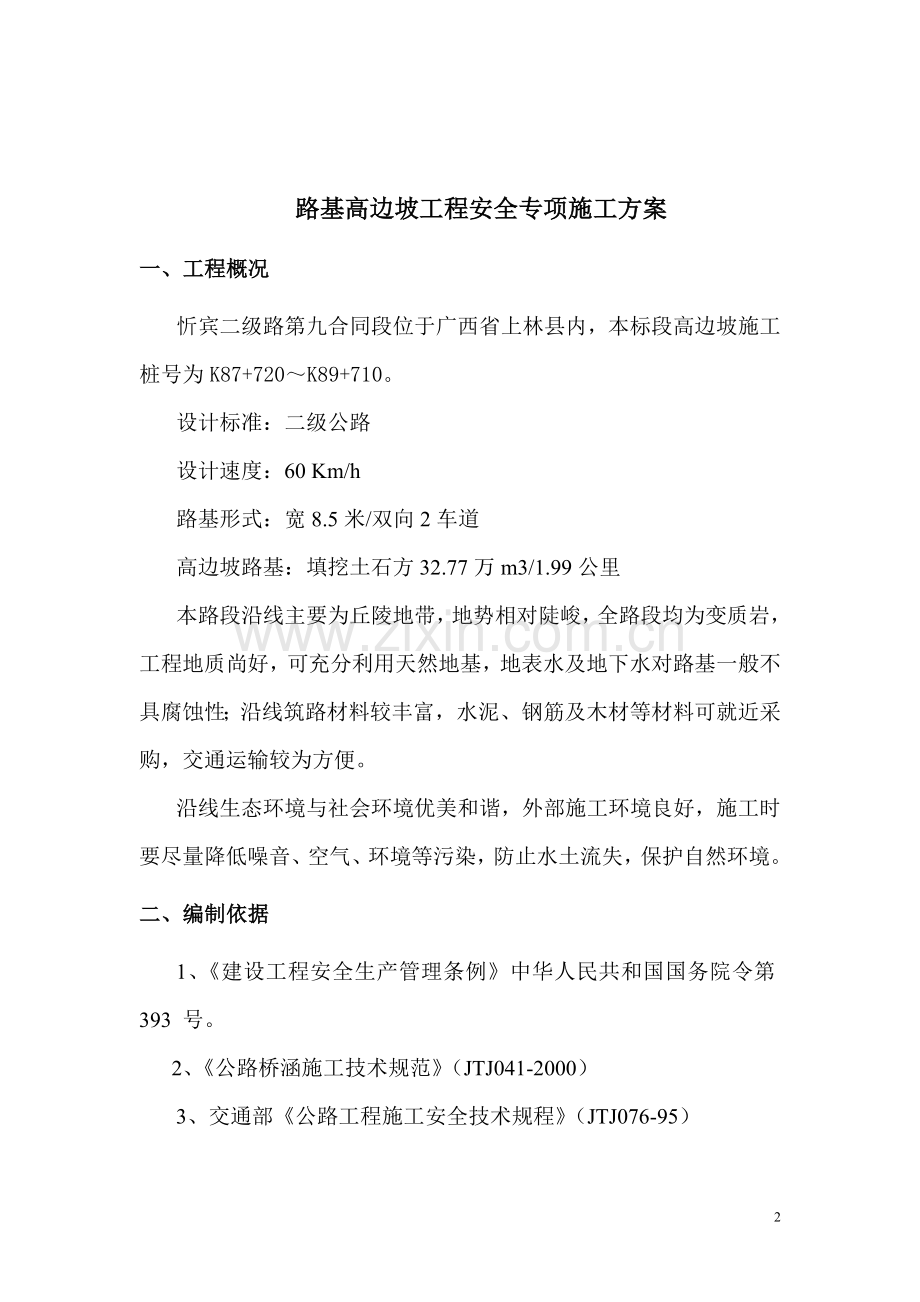 路基高边坡工程安全专项施工方案

一、工程概况

忻宾二级路第九合同段位于广西省上林县内，本标段高边坡施工桩号为K87+720～K89+710。

设计标准：二级公路

设计速度：60 Km/h

路基形式：宽8.5米/双向2车道

高边坡路基：填挖土石方32.77万m3/1.99公里

本路段沿线主要为丘陵地带，地势相对陡峻，全路段均为变质岩，工程地质尚好，可充分利用天然地基，地表水及地下水对路基一般不具腐蚀性;沿线筑路材料较丰富，水泥、钢筋及木材等材料可就近采购，交通运输较为方便。

沿线生态环境与社会环境优美和谐，外部施工环境良好，施工时要尽量降低噪音、空气、环境等污染，防止水土流失，保护自然环境。

二、编制依据

1、《建设工程安全生产管理条例》中华人民共和国国务院令第393号。

2、《公路桥涵施工技术规范》(JTJ041-2000)

3、交通部《公路工程施工安全技术规程》(JTJ076-95)

2

www.zixin.com.cn